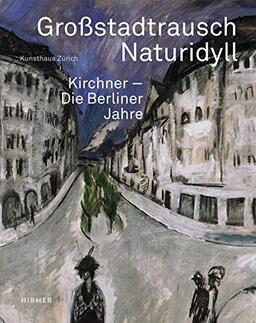 Großstadtrausch
Naturidyll

Kunsthaus Zürich

Kirchner –
Die Berliner
Jahre

HIRMER